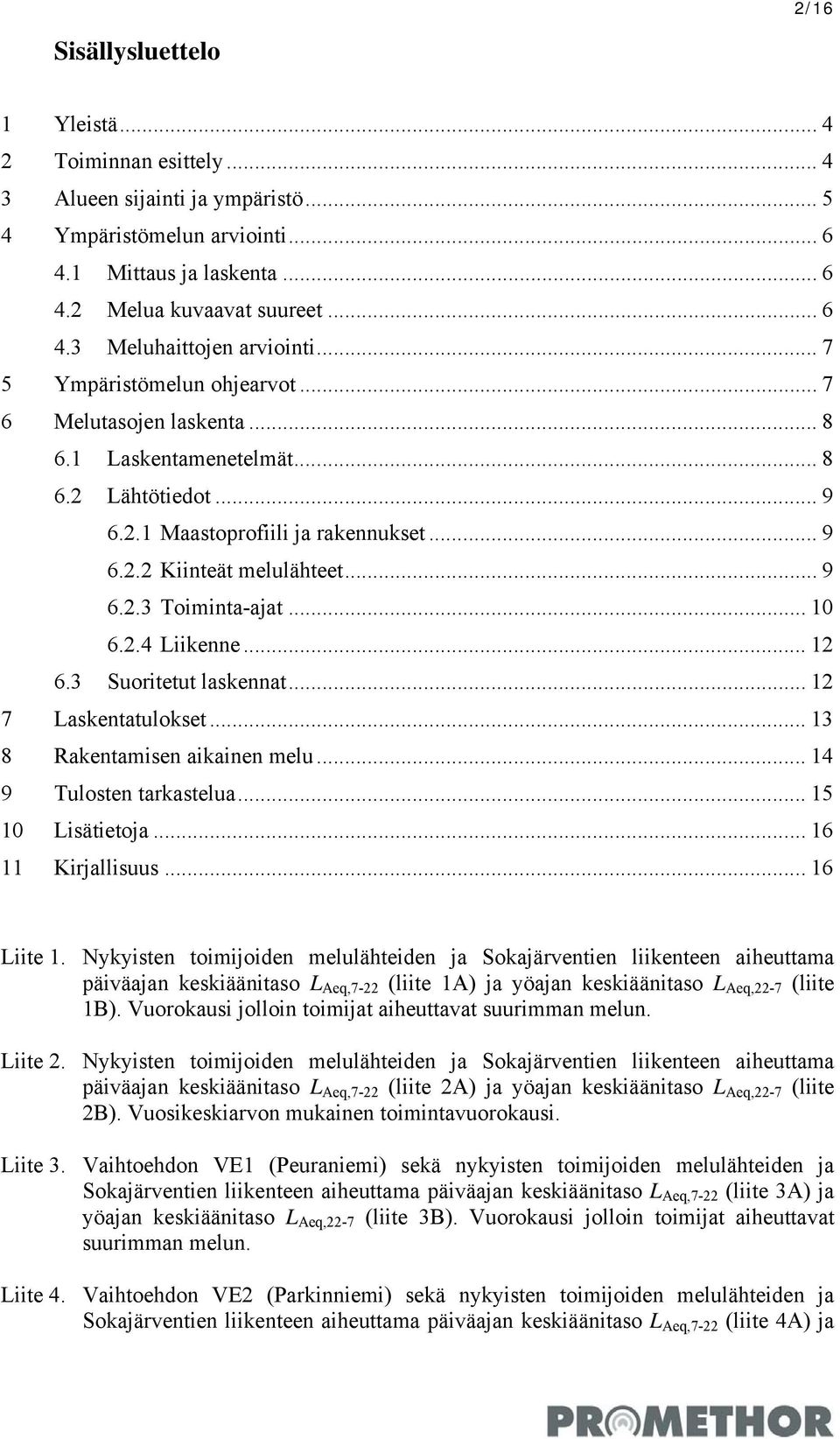 2/16

Sisällysluettelo

1 Yleistä ... 4
2 Toiminnan esittely ... 4
3 Alueen sijainti ja ympäristö ... 5
4 Ympäristömelun arviointi ... 6
4.1 Mittaus ja laskenta ... 6
4.2 Melua kuvaavat suureet ... 6
4.3 Meluhaittojen arviointi ... 7
5 Ympäristömelun ohjearvot ... 7
6 Melutasojen laskenta ... 8
6.1 Laskentamenetelmät ... 8
6.2 Lähtötiedot ... 9
6.2.1 Maastoprofiili ja rakennukset ... 9
6.2.2 Kiinteät melulähteet ... 9
6.2.3 Toiminta-ajat ... 10
6.2.4 Liikenne ... 12
6.3 Suoritetut laskennat ... 12
7 Laskentatulokset ... 13
8 Rakentamisen aikainen melu ... 14
9 Tulosten tarkastelua ... 15
10 Lisätietoja ... 16
11 Kirjallisuus ... 16

Liite 1. Nykyisten toimijoiden melulähteiden ja Sokajärventien liikenteen aiheuttama päiväajan keskiäänitaso $L_{Aeq,7-22}$ (liite 1A) ja yöajan keskiäänitaso $L_{Aeq,22-7}$ (liite 1B). Vuorokausi jolloin toimijat aiheuttavat suurimman melun.

Liite 2. Nykyisten toimijoiden melulähteiden ja Sokajärventien liikenteen aiheuttama päiväajan keskiäänitaso $L_{Aeq,7-22}$ (liite 2A) ja yöajan keskiäänitaso $L_{Aeq,22-7}$ (liite 2B). Vuosikeskiarvon mukainen toimintavuorokausi.

Liite 3. Vaihtoehdon VE1 (Peuraniemi) sekä nykyisten toimijoiden melulähteiden ja Sokajärventien liikenteen aiheuttama päiväajan keskiäänitaso $L_{Aeq,7-22}$ (liite 3A) ja yöajan keskiäänitaso $L_{Aeq,22-7}$ (liite 3B). Vuorokausi jolloin toimijat aiheuttavat suurimman melun.

Liite 4. Vaihtoehdon VE2 (Parkinniemi) sekä nykyisten toimijoiden melulähteiden ja Sokajärventien liikenteen aiheuttama päiväajan keskiäänitaso $L_{Aeq,7-22}$ (liite 4A) ja

PROMETHOR